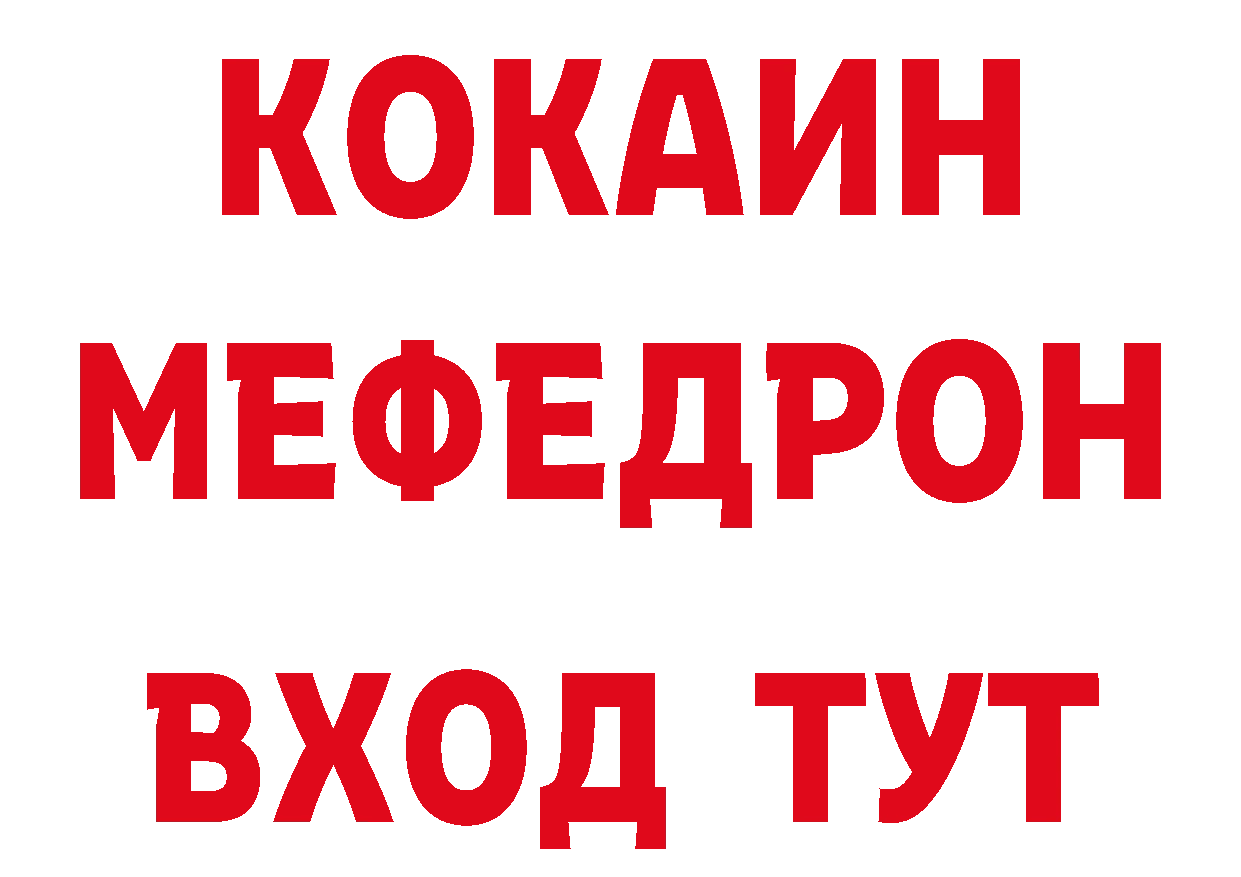 КОКАИН
МЕФЕДРОН
ВХОД ТУТ